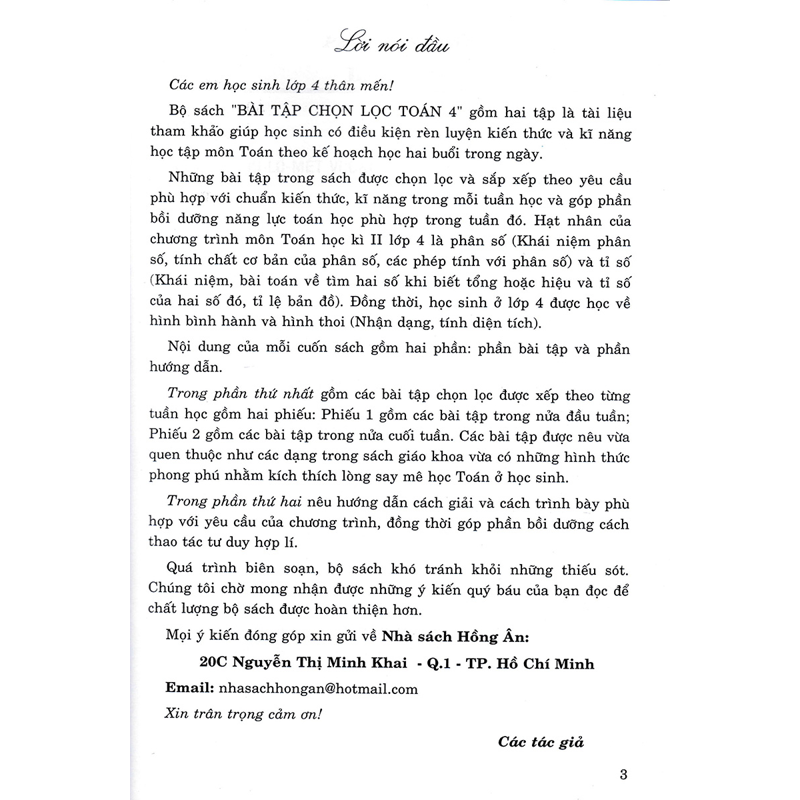 Lời nói đầu

Các em học sinh lớp 4 thân mến!

Bộ sách "BÀI TẬP CHỌN LỌC TOÁN 4" gồm hai tập là tài liệu tham khảo giúp học sinh có điều kiện rèn luyện kiến thức và kĩ năng học tập môn Toán theo kế hoạch học hai buổi trong ngày.

Những bài tập trong sách được chọn lọc và sắp xếp theo yêu cầu phù hợp với chuẩn kiến thức, kĩ năng trong mỗi tuần học và góp phần bồi dưỡng năng lực toán học phù hợp trong tuần đó. Hạt nhân của chương trình môn Toán học kì II lớp 4 là phân số (Khái niệm phân số, tính chất cơ bản của phân số, các phép tính với phân số) và tỉ số (Khái niệm, bài toán về tìm hai số khi biết tổng hoặc hiệu và tỉ số của hai số đó, tỉ lệ bản đồ). Đồng thời, học sinh ở lớp 4 được học về hình bình hành và hình thoi (Nhận dạng, tính diện tích).

Nội dung của mỗi cuốn sách gồm hai phần: phần bài tập và phần hướng dẫn.

Trong phần thứ nhất gồm các bài tập chọn lọc được xếp theo từng tuần học gồm hai phiếu: Phiếu 1 gồm các bài tập trong nửa đầu tuần; Phiếu 2 gồm các bài tập trong nửa cuối tuần. Các bài tập được nêu vừa quen thuộc như các dạng trong sách giáo khoa vừa có những hình thức phong phú nhằm kích thích lòng say mê học Toán ở học sinh.

Trong phần thứ hai nêu hướng dẫn cách giải và cách trình bày phù hợp với yêu cầu của chương trình, đồng thời góp phần bồi dưỡng cách thao tác tư duy hợp lí.

Quá trình biên soạn, bộ sách khó tránh khỏi những thiếu sót. Chúng tôi chờ mong nhận được những ý kiến quý báu của bạn đọc để chất lượng bộ sách được hoàn thiện hơn.

Mọi ý kiến đóng góp xin gửi về Nhà sách Hồng Ân:

20C Nguyễn Thị Minh Khai - Q.1 - TP. Hồ Chí Minh

Email: nhasachhongan@hotmail.com

Xin trân trọng cảm ơn!

Các tác giả

3